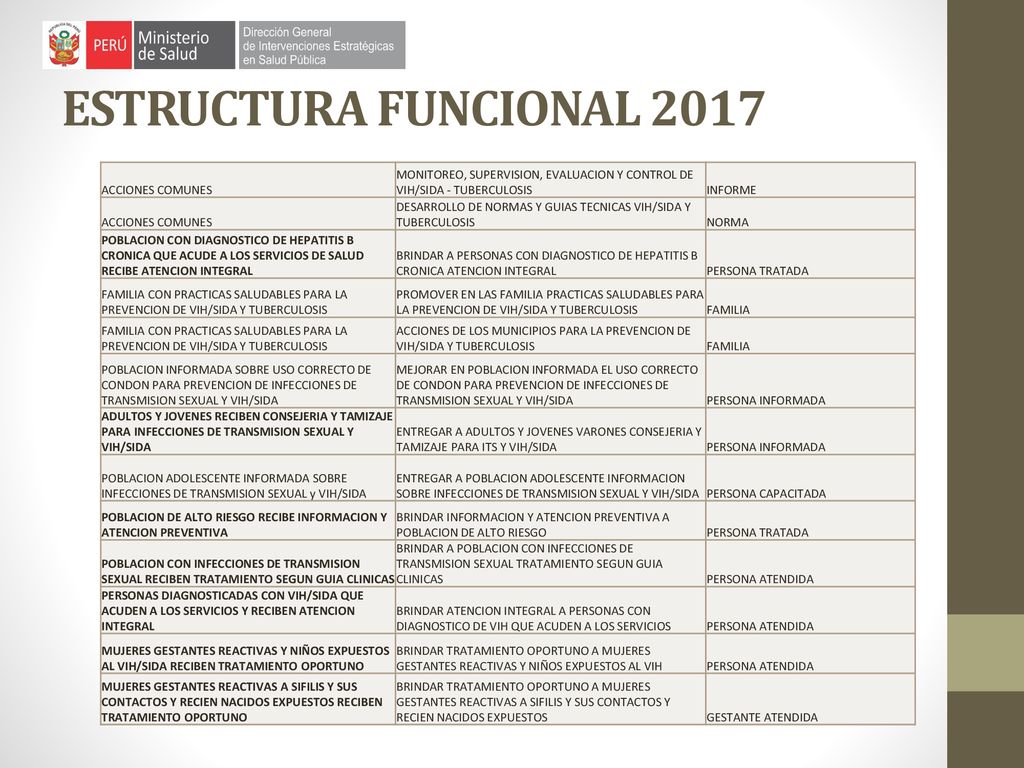 PERÚ Ministerio de Salud

Dirección General de Intervenciones Estratégicas en Salud Pública

ESTRUCTURA FUNCIONAL 2017

| | | |
|---|---|---|
| ACCIONES COMUNES | MONITOREO, SUPERVISION, EVALUACION Y CONTROL DE VIH/SIDA - TUBERCULOSIS | INFORME |
| ACCIONES COMUNES | DESARROLLO DE NORMAS Y GUIAS TECNICAS VIH/SIDA Y TUBERCULOSIS | NORMA |
| POBLACION CON DIAGNOSTICO DE HEPATITIS B CRONICA QUE ACUDE A LOS SERVICIOS DE SALUD RECIBE ATENCION INTEGRAL | BRINDAR A PERSONAS CON DIAGNOSTICO DE HEPATITIS B CRONICA ATENCION INTEGRAL | PERSONA TRATADA |
| FAMILIA CON PRACTICAS SALUDABLES PARA LA PREVENCION DE VIH/SIDA Y TUBERCULOSIS | PROMOVER EN LAS FAMILIA PRACTICAS SALUDABLES PARA LA PREVENCION DE VIH/SIDA Y TUBERCULOSIS | FAMILIA |
| FAMILIA CON PRACTICAS SALUDABLES PARA LA PREVENCION DE VIH/SIDA Y TUBERCULOSIS | ACCIONES DE LOS MUNICIPIOS PARA LA PREVENCION DE VIH/SIDA Y TUBERCULOSIS | FAMILIA |
| POBLACION INFORMADA SOBRE USO CORRECTO DE CONDON PARA PREVENCION DE INFECCIONES DE TRANSMISION SEXUAL Y VIH/SIDA | MEJORAR EN POBLACION INFORMADA EL USO CORRECTO DE CONDON PARA PREVENCION DE INFECCIONES DE TRANSMISION SEXUAL Y VIH/SIDA | PERSONA INFORMADA |
| ADULTOS Y JOVENES RECIBEN CONSEJERIA Y TAMIZAJE PARA INFECCIONES DE TRANSMISION SEXUAL Y VIH/SIDA | ENTREGAR A ADULTOS Y JOVENES VARONES CONSEJERIA Y TAMIZAJE PARA ITS Y VIH/SIDA | PERSONA INFORMADA |
| POBLACION ADOLESCENTE INFORMADA SOBRE INFECCIONES DE TRANSMISION SEXUAL y VIH/SIDA | ENTREGAR A POBLACION ADOLESCENTE INFORMACION SOBRE INFECCIONES DE TRANSMISION SEXUAL Y VIH/SIDA | PERSONA CAPACITADA |
| POBLACION DE ALTO RIESGO RECIBE INFORMACION Y ATENCION PREVENTIVA | BRINDAR INFORMACION Y ATENCION PREVENTIVA A POBLACION DE ALTO RIESGO | PERSONA TRATADA |
| POBLACION CON INFECCIONES DE TRANSMISION SEXUAL RECIBEN TRATAMIENTO SEGUN GUIA CLINICAS | BRINDAR A POBLACION CON INFECCIONES DE TRANSMISION SEXUAL TRATAMIENTO SEGUN GUIA CLINICAS | PERSONA ATENDIDA |
| PERSONAS DIAGNOSTICADAS CON VIH/SIDA QUE ACUDEN A LOS SERVICIOS Y RECIBEN ATENCION INTEGRAL | BRINDAR ATENCION INTEGRAL A PERSONAS CON DIAGNOSTICO DE VIH QUE ACUDEN A LOS SERVICIOS | PERSONA ATENDIDA |
| MUJERES GESTANTES REACTIVAS Y NIÑOS EXPUESTOS AL VIH/SIDA RECIBEN TRATAMIENTO OPORTUNO | BRINDAR TRATAMIENTO OPORTUNO A MUJERES GESTANTES REACTIVAS Y NIÑOS EXPUESTOS AL VIH | PERSONA ATENDIDA |
| MUJERES GESTANTES REACTIVAS A SIFILIS Y SUS CONTACTOS Y RECIEN NACIDOS EXPUESTOS RECIBEN TRATAMIENTO OPORTUNO | BRINDAR TRATAMIENTO OPORTUNO A MUJERES GESTANTES REACTIVAS A SIFILIS Y SUS CONTACTOS Y RECIEN NACIDOS EXPUESTOS | GESTANTE ATENDIDA |